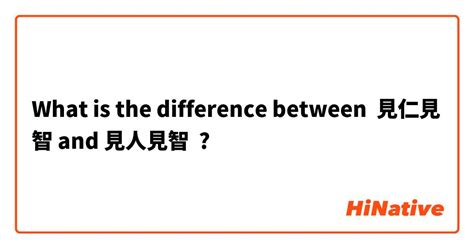 What is the difference between 見仁見智 and 見人見智 ?

HiNative